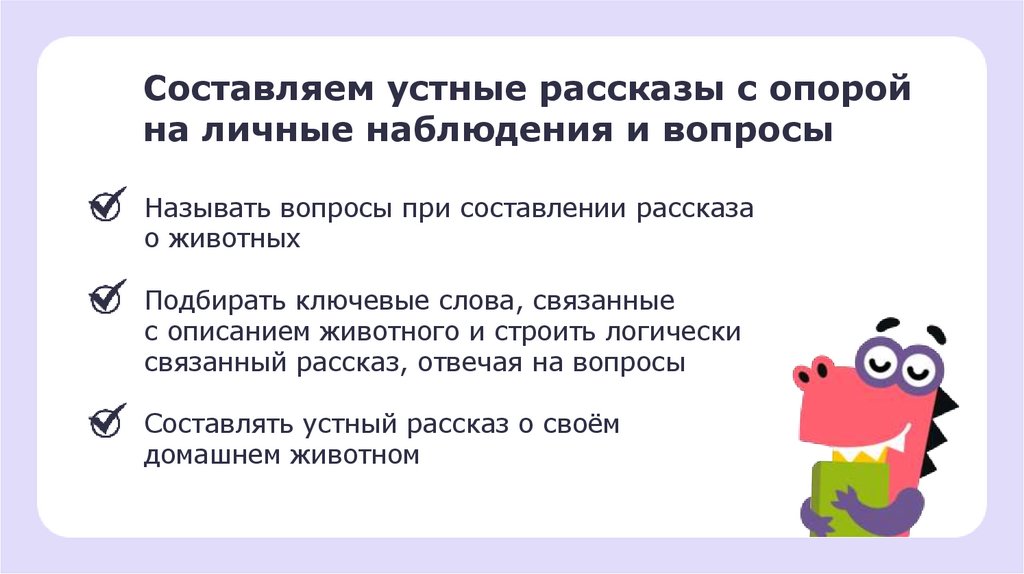 Составляем устные рассказы с опорой на личные наблюдения и вопросы

Называть вопросы при составлении рассказа о животных

Подбирать ключевые слова, связанные с описанием животного и строить логически связанный рассказ, отвечая на вопросы

Составлять устный рассказ о своём домашнем животном